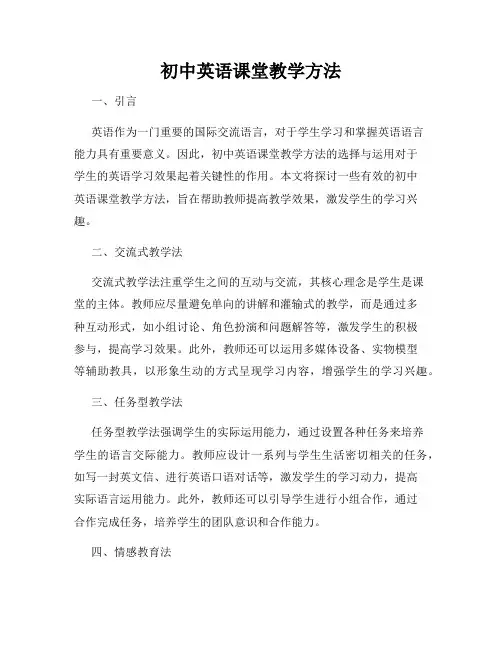 初中英语课堂教学方法

一、引言

英语作为一门重要的国际交流语言，对于学生学习和掌握英语语言能力具有重要意义。因此，初中英语课堂教学方法的选择与运用对于学生的英语学习效果起着关键性的作用。本文将探讨一些有效的初中英语课堂教学方法，旨在帮助教师提高教学效果，激发学生的学习兴趣。

二、交流式教学法

交流式教学法注重学生之间的互动与交流，其核心理念是学生是课堂的主体。教师应尽量避免单向的讲解和灌输式的教学，而是通过多种互动形式，如小组讨论、角色扮演和问题解答等，激发学生的积极参与，提高学习效果。此外，教师还可以运用多媒体设备、实物模型等辅助教具，以形象生动的方式呈现学习内容，增强学生的学习兴趣。

三、任务型教学法

任务型教学法强调学生的实际运用能力，通过设置各种任务来培养学生的语言交际能力。教师应设计一系列与学生生活密切相关的任务，如写一封英文信、进行英语口语对话等，激发学生的学习动力，提高实际语言运用能力。此外，教师还可以引导学生进行小组合作，通过合作完成任务，培养学生的团队意识和合作能力。

四、情感教育法